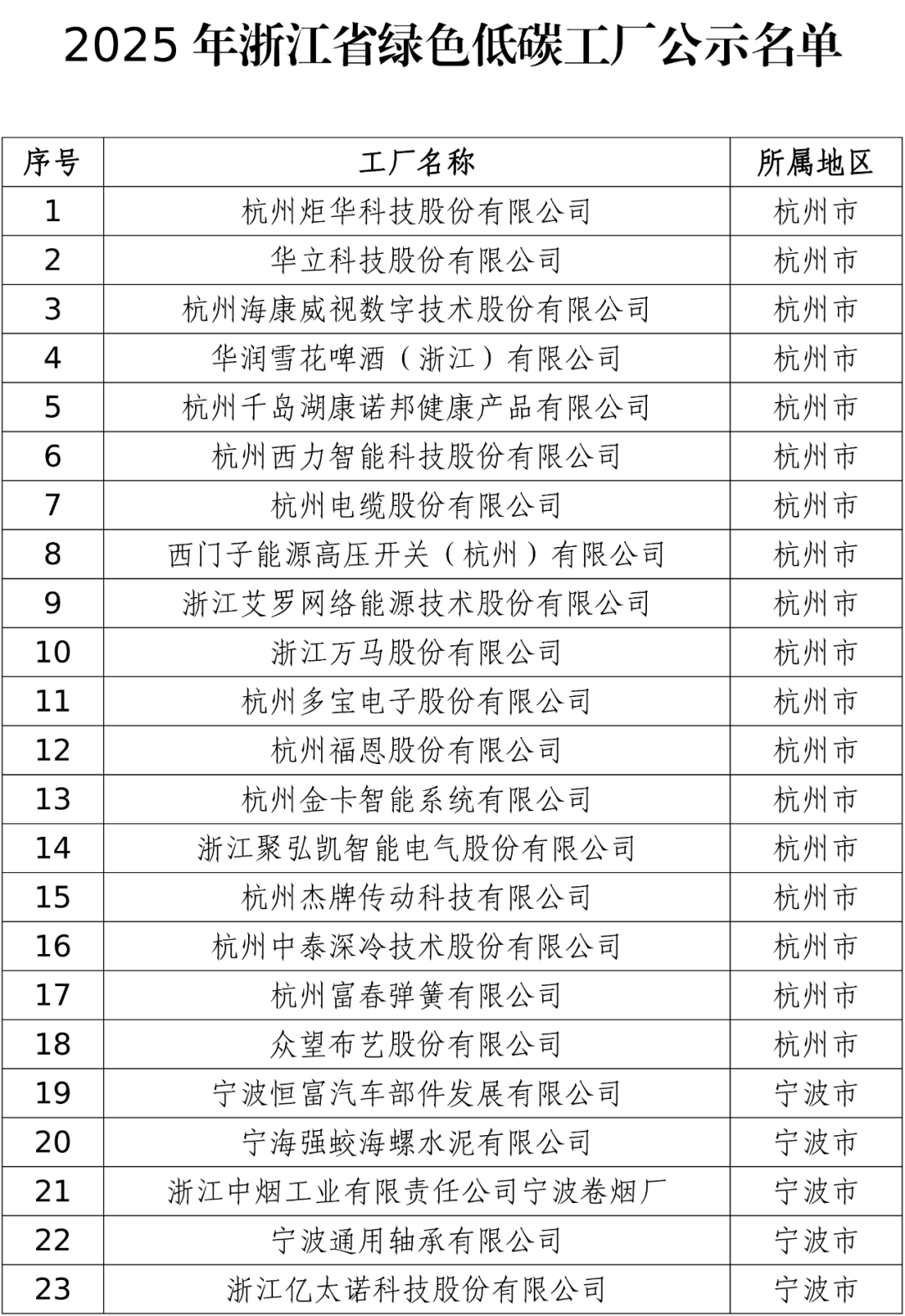 2025 年浙江省绿色低碳工厂公示名单

| 序号 | 工厂名称 | 所属地区 |
|---|---|---|
| 1 | 杭州炬华科技股份有限公司 | 杭州市 |
| 2 | 华立科技股份有限公司 | 杭州市 |
| 3 | 杭州海康威视数字技术股份有限公司 | 杭州市 |
| 4 | 华润雪花啤酒（浙江）有限公司 | 杭州市 |
| 5 | 杭州千岛湖康诺邦健康产品有限公司 | 杭州市 |
| 6 | 杭州西力智能科技股份有限公司 | 杭州市 |
| 7 | 杭州电缆股份有限公司 | 杭州市 |
| 8 | 西门子能源高压开关（杭州）有限公司 | 杭州市 |
| 9 | 浙江艾罗网络能源技术股份有限公司 | 杭州市 |
| 10 | 浙江万马股份有限公司 | 杭州市 |
| 11 | 杭州多宝电子股份有限公司 | 杭州市 |
| 12 | 杭州福恩股份有限公司 | 杭州市 |
| 13 | 杭州金卡智能系统有限公司 | 杭州市 |
| 14 | 浙江聚弘凯智能电气股份有限公司 | 杭州市 |
| 15 | 杭州杰牌传动科技有限公司 | 杭州市 |
| 16 | 杭州中泰深冷技术股份有限公司 | 杭州市 |
| 17 | 杭州富春弹簧有限公司 | 杭州市 |
| 18 | 众望布艺股份有限公司 | 杭州市 |
| 19 | 宁波恒富汽车部件发展有限公司 | 宁波市 |
| 20 | 宁海强蛟海螺水泥有限公司 | 宁波市 |
| 21 | 浙江中烟工业有限责任公司宁波卷烟厂 | 宁波市 |
| 22 | 宁波通用轴承有限公司 | 宁波市 |
| 23 | 浙江亿太诺科技股份有限公司 | 宁波市 |